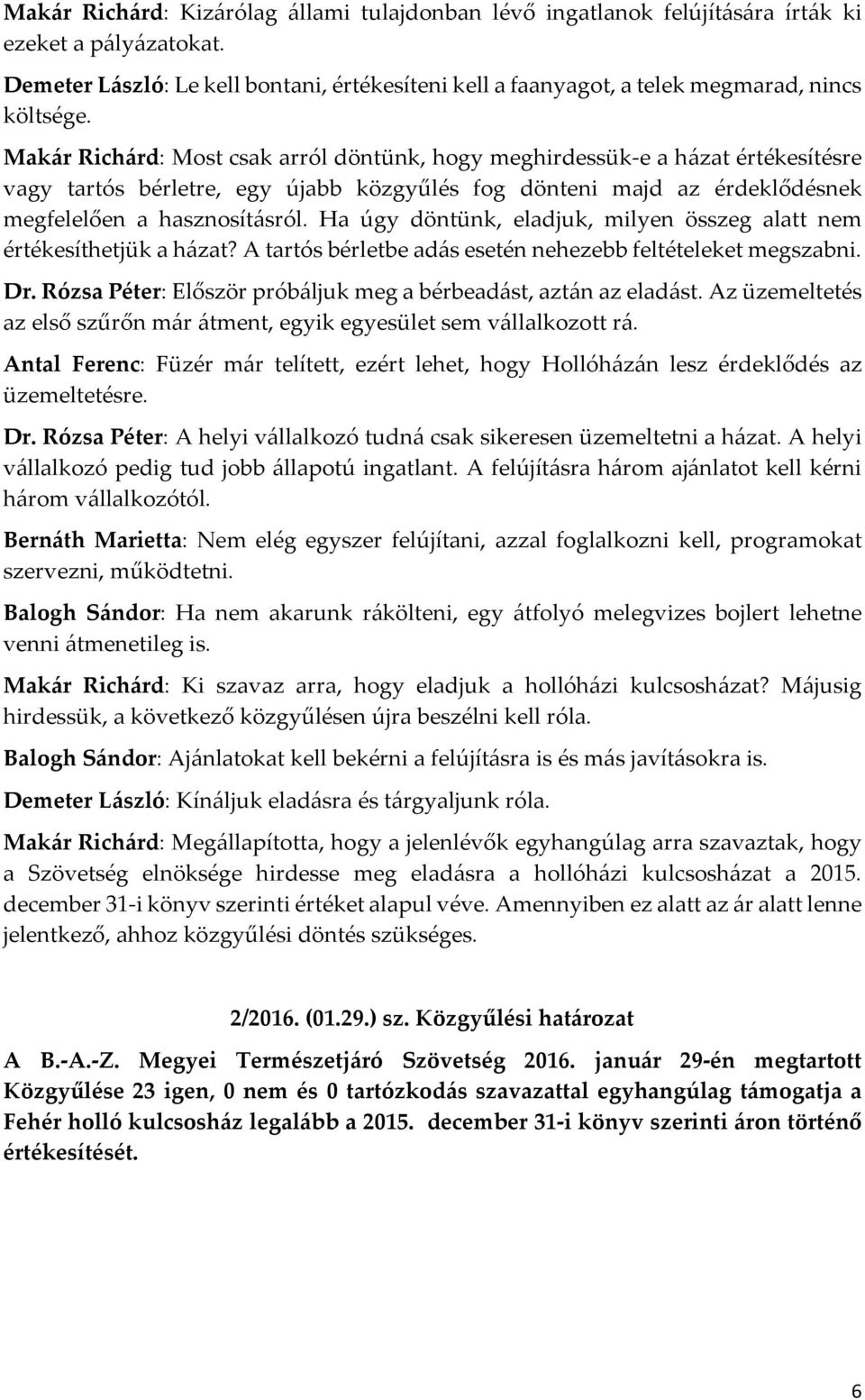 Makár Richárd: Kizárólag állami tulajdonban lévő ingatlanok felújítására írták ki ezeket a pályázatokat.

Demeter László: Le kell bontani, értékesíteni kell a faanyagot, a telek megmarad, nincs költsége.

Makár Richárd: Most csak arról döntünk, hogy meghirdessük-e a házat értékesítésre vagy tartós bérletre, egy újabb közgyűlés fog dönteni majd az érdeklődésnek megfelelően a hasznosításról. Ha úgy döntünk, eladjuk, milyen összeg alatt nem értékesíthetjük a házat? A tartós bérletbe adás esetén nehezebb feltételeket megszabni.

Dr. Rózsa Péter: Először próbáljuk meg a bérbeadást, aztán az eladást. Az üzemeltetés az első szűrőn már átment, egyik egyesület sem vállalkozott rá.

Antal Ferenc: Füzér már telített, ezért lehet, hogy Hollóházán lesz érdeklődés az üzemeltetésre.

Dr. Rózsa Péter: A helyi vállalkozó tudná csak sikeresen üzemeltetni a házat. A helyi vállalkozó pedig tud jobb állapotú ingatlant. A felújításra három ajánlatot kell kérni három vállalkozótól.

Bernáth Marietta: Nem elég egyszer felújítani, azzal foglalkozni kell, programokat szervezni, működtetni.

Balogh Sándor: Ha nem akarunk rákölteni, egy átfolyó melegvizes bojlert lehetne venni átmenetileg is.

Makár Richárd: Ki szavaz arra, hogy eladjuk a hollóházi kulcsosházat? Májusig hirdessük, a következő közgyűlésen újra beszélni kell róla.

Balogh Sándor: Ajánlatokat kell bekérni a felújításra is és más javításokra is.

Demeter László: Kínáljuk eladásra és tárgyaljunk róla.

Makár Richárd: Megállapította, hogy a jelenlévők egyhangúlag arra szavaztak, hogy a Szövetség elnöksége hirdesse meg eladásra a hollóházi kulcsosházat a 2015. december 31-i könyv szerinti értéket alapul véve. Amennyiben ez alatt az ár alatt lenne jelentkező, ahhoz közgyűlési döntés szükséges.

2/2016. (01.29.) sz. Közgyűlési határozat

A B.-A.-Z. Megyei Természetjáró Szövetség 2016. január 29-én megtartott Közgyűlése 23 igen, 0 nem és 0 tartózkodás szavazattal egyhangúlag támogatja a Fehér holló kulcsosház legalább a 2015. december 31-i könyv szerinti áron történő értékesítését.

6